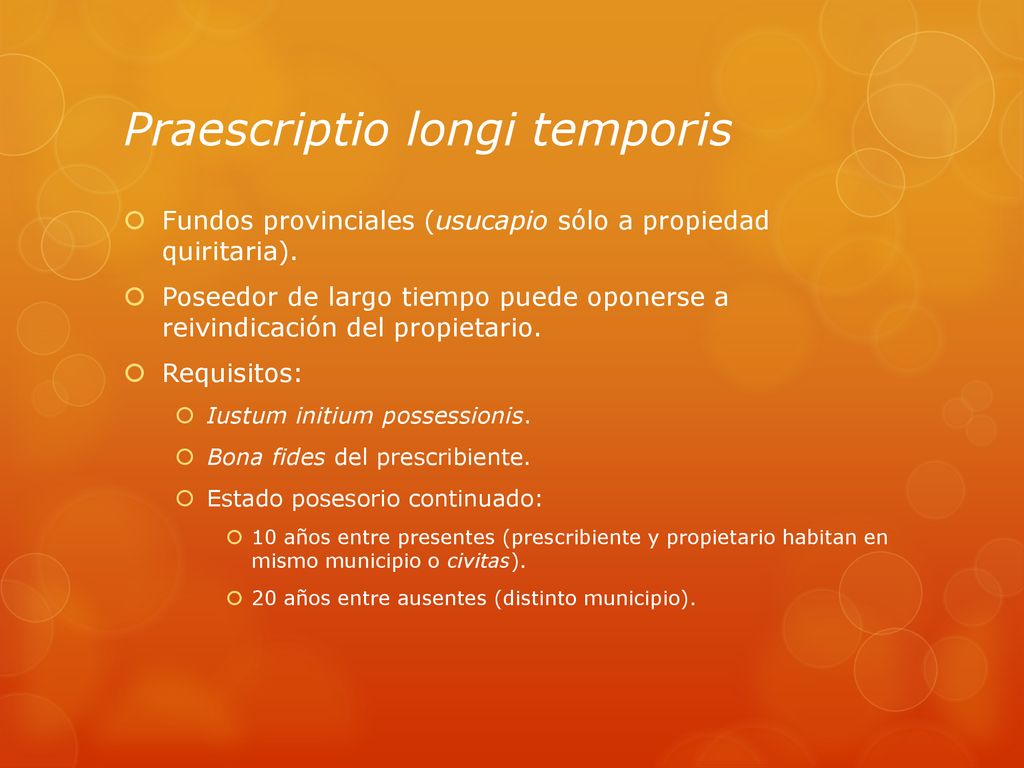 Praescriptio longi temporis

Fundos provinciales (usucapio sólo a propiedad quiritaria).

Poseedor de largo tiempo puede oponerse a reivindicación del propietario.

Requisitos:

Iustum initium possessionis.

Bona fides del prescribiente.

Estado posesorio continuado:

10 años entre presentes (prescribiente y propietario habitan en mismo municipio o civitas).

20 años entre ausentes (distinto municipio).